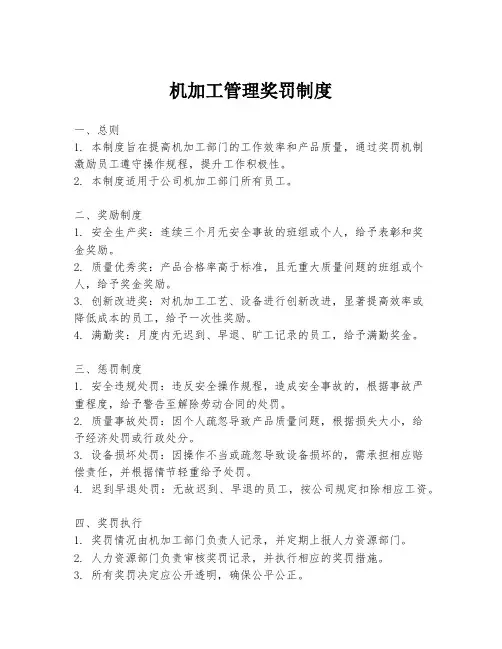 机加工管理奖罚制度

一、总则
1. 本制度旨在提高机加工部门的工作效率和产品质量，通过奖罚机制激励员工遵守操作规程，提升工作积极性。
2. 本制度适用于公司机加工部门所有员工。

二、奖励制度
1. 安全生产奖：连续三个月无安全事故的班组或个人，给予表彰和奖金奖励。
2. 质量优秀奖：产品合格率高于标准，且无重大质量问题的班组或个人，给予奖金奖励。
3. 创新改进奖：对机加工工艺、设备进行创新改进，显著提高效率或降低成本的员工，给予一次性奖励。
4. 满勤奖：月度内无迟到、早退、旷工记录的员工，给予满勤奖金。

三、惩罚制度
1. 安全违规处罚：违反安全操作规程，造成安全事故的，根据事故严重程度，给予警告至解除劳动合同的处罚。
2. 质量事故处罚：因个人疏忽导致产品质量问题，根据损失大小，给予经济处罚或行政处分。
3. 设备损坏处罚：因操作不当或疏忽导致设备损坏的，需承担相应赔偿责任，并根据情节轻重给予处罚。
4. 迟到早退处罚：无故迟到、早退的员工，按公司规定扣除相应工资。

四、奖罚执行
1. 奖罚情况由机加工部门负责人记录，并定期上报人力资源部门。
2. 人力资源部门负责审核奖罚记录，并执行相应的奖罚措施。
3. 所有奖罚决定应公开透明，确保公平公正。